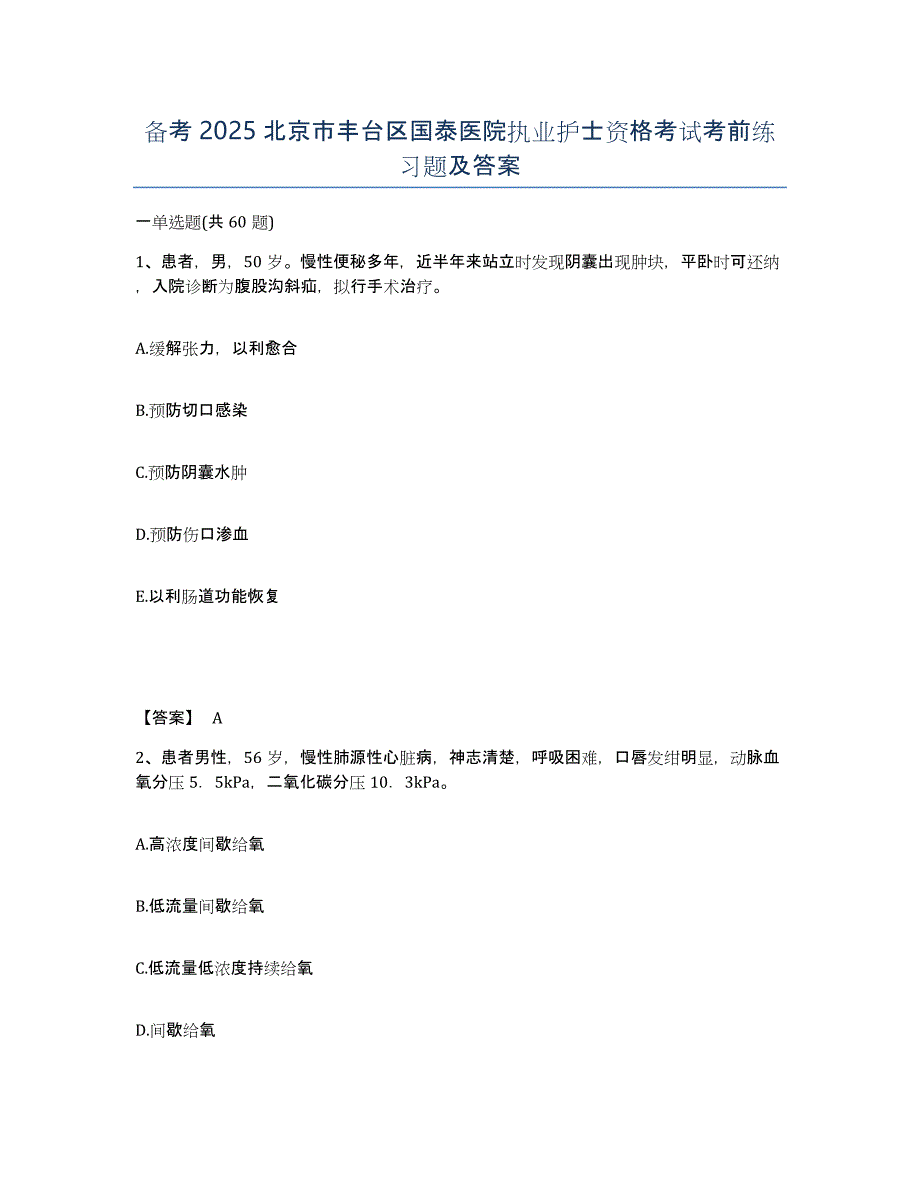 备考 2025 北京市丰台区国泰医院执业护士资格考试考前练习题及答案

一单选题(共 60 题)

1、患者，男，50 岁。慢性便秘多年，近半年来站立时发现阴囊出现肿块，平卧时可还纳，入院诊断为腹股沟斜疝，拟行手术治疗。

A.缓解张力，以利愈合

B.预防切口感染

C.预防阴囊水肿

D.预防伤口渗血

E.以利肠道功能恢复

【答案】 A

2、患者男性，56 岁，慢性肺源性心脏病，神志清楚，呼吸困难，口唇发绀明显，动脉血氧分压 5．5kPa，二氧化碳分压 10．3kPa。

A.高浓度间歇给氧

B.低流量间歇给氧

C.低流量低浓度持续给氧

D.间歇给氧